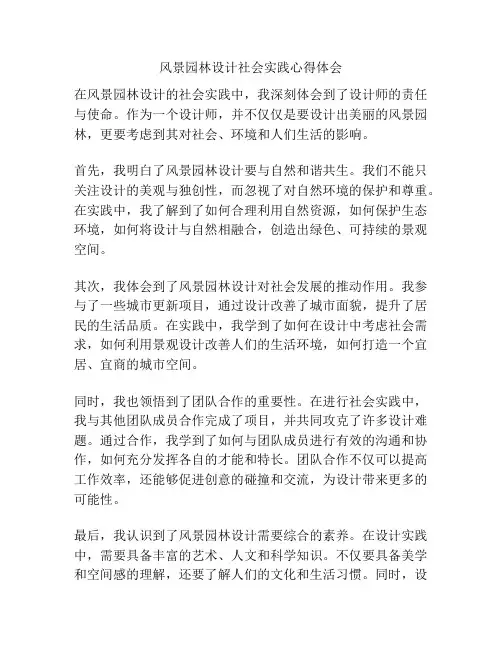 风景园林设计社会实践心得体会

在风景园林设计的社会实践中，我深刻体会到了设计师的责任与使命。作为一个设计师，并不仅仅是要设计出美丽的风景园林，更要考虑到其对社会、环境和人们生活的影响。

首先，我明白了风景园林设计要与自然和谐共生。我们不能只关注设计的美观与独创性，而忽视了对自然环境的保护和尊重。在实践中，我了解到了如何合理利用自然资源，如何保护生态环境，如何将设计与自然相融合，创造出绿色、可持续的景观空间。

其次，我体会到了风景园林设计对社会发展的推动作用。我参与了一些城市更新项目，通过设计改善了城市面貌，提升了居民的生活品质。在实践中，我学到了如何在设计中考虑社会需求，如何利用景观设计改善人们的生活环境，如何打造一个宜居、宜商的城市空间。

同时，我也领悟到了团队合作的重要性。在进行社会实践中，我与其他团队成员合作完成了项目，并共同攻克了许多设计难题。通过合作，我学到了如何与团队成员进行有效的沟通和协作，如何充分发挥各自的才能和特长。团队合作不仅可以提高工作效率，还能够促进创意的碰撞和交流，为设计带来更多的可能性。

最后，我认识到了风景园林设计需要综合的素养。在设计实践中，需要具备丰富的艺术、人文和科学知识。不仅要具备美学和空间感的理解，还要了解人们的文化和生活习惯。同时，设